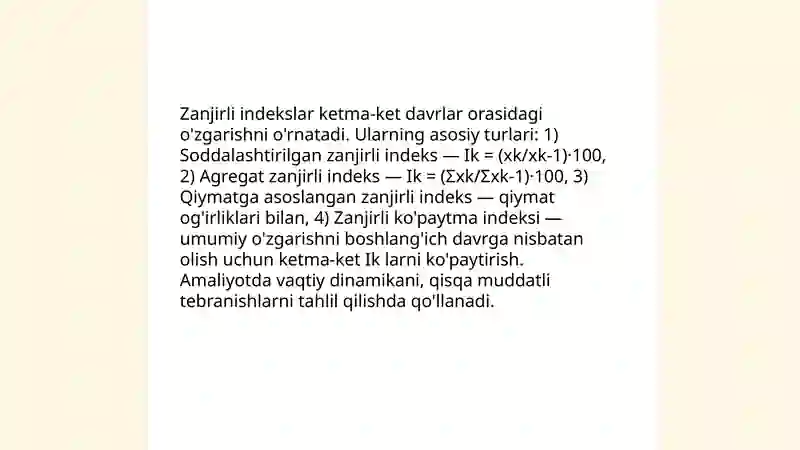 Zanjirli indekslar ketma-ket davrlar orasidagi o'zgarishni o'rnatadi. Ularning asosiy turlari: 1) Soddalashtirilgan zanjirli indeks — Ik = (xk/xk-1)·100, 2) Agregat zanjirli indeks — Ik = (Σxk/Σxk-1)·100, 3) Qiymatga asoslangan zanjirli indeks — qiymat og'irliklari bilan, 4) Zanjirli ko'paytma indeksi — umumiy o'zgarishni boshlang'ich davrga nisbatan olish uchun ketma-ket Ik larni ko'paytirish. Amaliyotda vaqtiy dinamikani, qisqa muddatli tebranishlarni tahlil qilishda qo'llanadi.